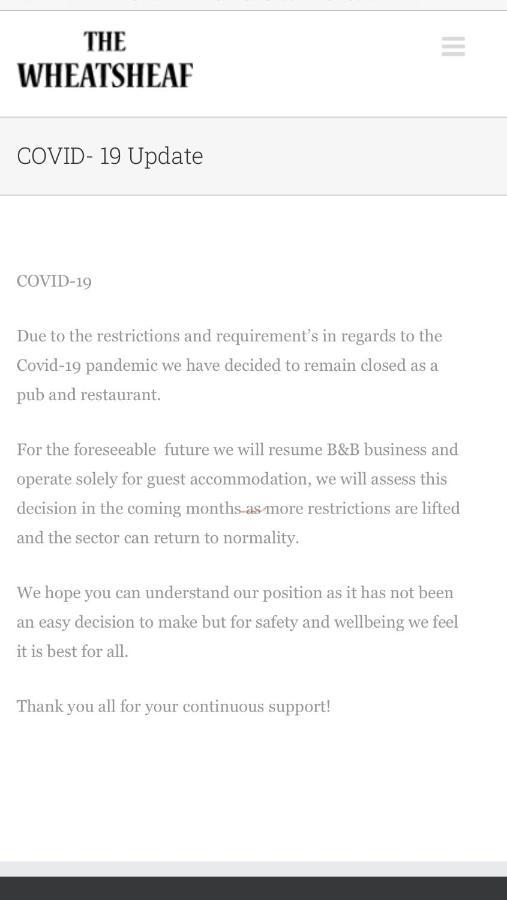 THE
WHEATSHEAF

COVID- 19 Update

COVID-19

Due to the restrictions and requirement's in regards to the Covid-19 pandemic we have decided to remain closed as a pub and restaurant.

For the foreseeable future we will resume B&B business and operate solely for guest accommodation, we will assess this decision in the coming months as more restrictions are lifted and the sector can return to normality.

We hope you can understand our position as it has not been an easy decision to make but for safety and wellbeing we feel it is best for all.

Thank you all for your continuous support!